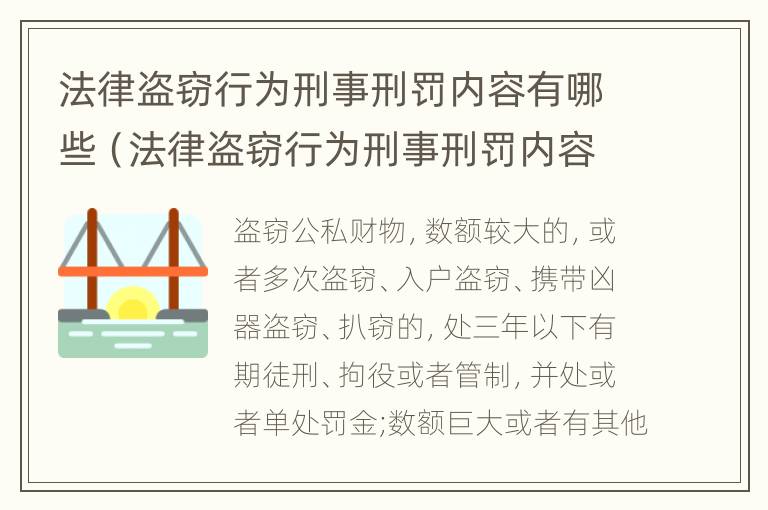 法律盗窃行为刑事刑罚内容有哪些（法律盗窃行为刑事刑罚内容

盗窃公私财物, 数额较大的, 或者多次盗窃、入户盗窃、携带凶器盗窃、扒窃的, 处三年以下有期徒刑、拘役或者管制, 并处或者单处罚金;数额巨大或者有其他